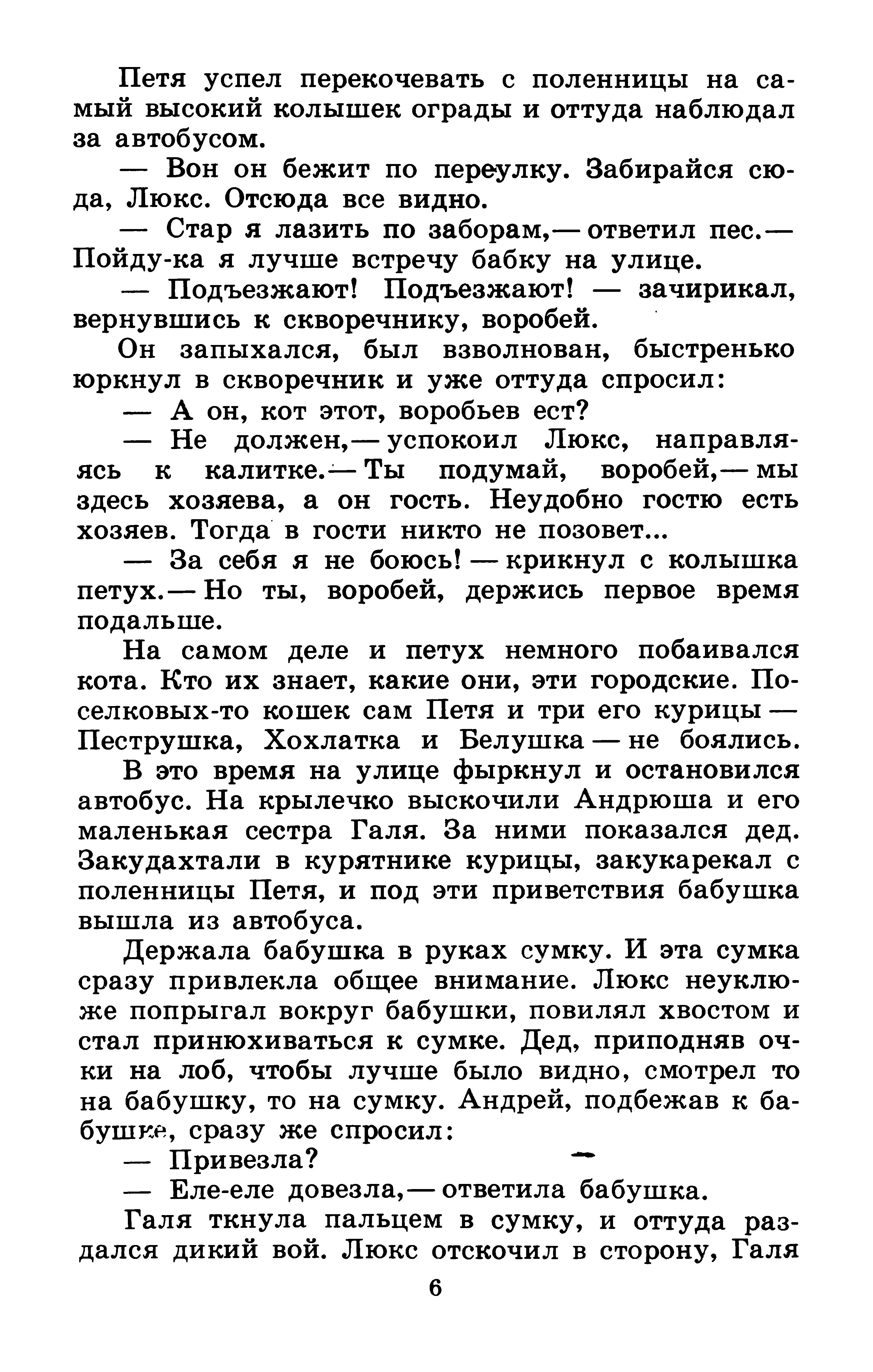 Петя успел перекочевать с поленницы на самый высокий колышек ограды и оттуда наблюдал за автобусом.

— Вон он бежит по переулку. Забирайся сюда, Люкс. Отсюда все видно.

— Стар я лазить по заборам,— ответил пес.— Пойду-ка я лучше встречу бабку на улице.

— Подъезжают! Подъезжают! — зачирикал, вернувшись к скворечнику, воробей.

Он запыхался, был взволнован, быстренько юркнул в скворечник и уже оттуда спросил:

— А он, кот этот, воробьев ест?

— Не должен,— успокоил Люкс, направляясь к калитке.— Ты подумай, воробей,— мы здесь хозяева, а он гость. Неудобно гостю есть хозяев. Тогда в гости никто не позовет...

— За себя я не боюсь! — крикнул с колышка петух.— Но ты, воробей, держись первое время подальше.

На самом деле и петух немного побаивался кота. Кто их знает, какие они, эти городские. Поселковых-то кошек сам Петя и три его курицы — Пеструшка, Хохлатка и Белушка — не боялись.

В это время на улице фыркнул и остановился автобус. На крылечко выскочили Андрюша и его маленькая сестра Галя. За ними показался дед. Закудахтали в курятнике курицы, закукарекал с поленницы Петя, и под эти приветствия бабушка вышла из автобуса.

Держала бабушка в руках сумку. И эта сумка сразу привлекла общее внимание. Люкс неуклюже попрыгал вокруг бабушки, повилял хвостом и стал принюхиваться к сумке. Дед, приподняв очки на лоб, чтобы лучше было видно, смотрел то на бабушку, то на сумку. Андрей, подбежав к бабушке, сразу же спросил:

— Привезла?

— Еле-еле довезла,— ответила бабушка.

Галя ткнула пальцем в сумку, и оттуда раздался дикий вой. Люкс отскочил в сторону, Галя

6